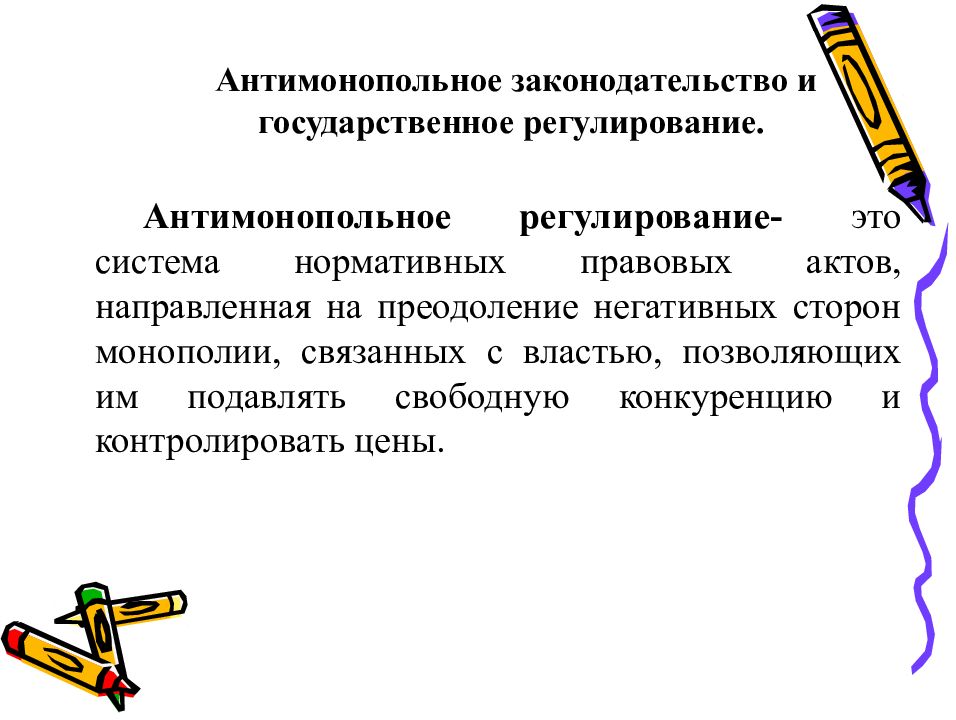 Антимонопольное законодательство и государственное регулирование.

Антимонопольное регулирование- это система нормативных правовых актов, направленная на преодоление негативных сторон монополии, связанных с властью, позволяющих им подавлять свободную конкуренцию и контролировать цены.